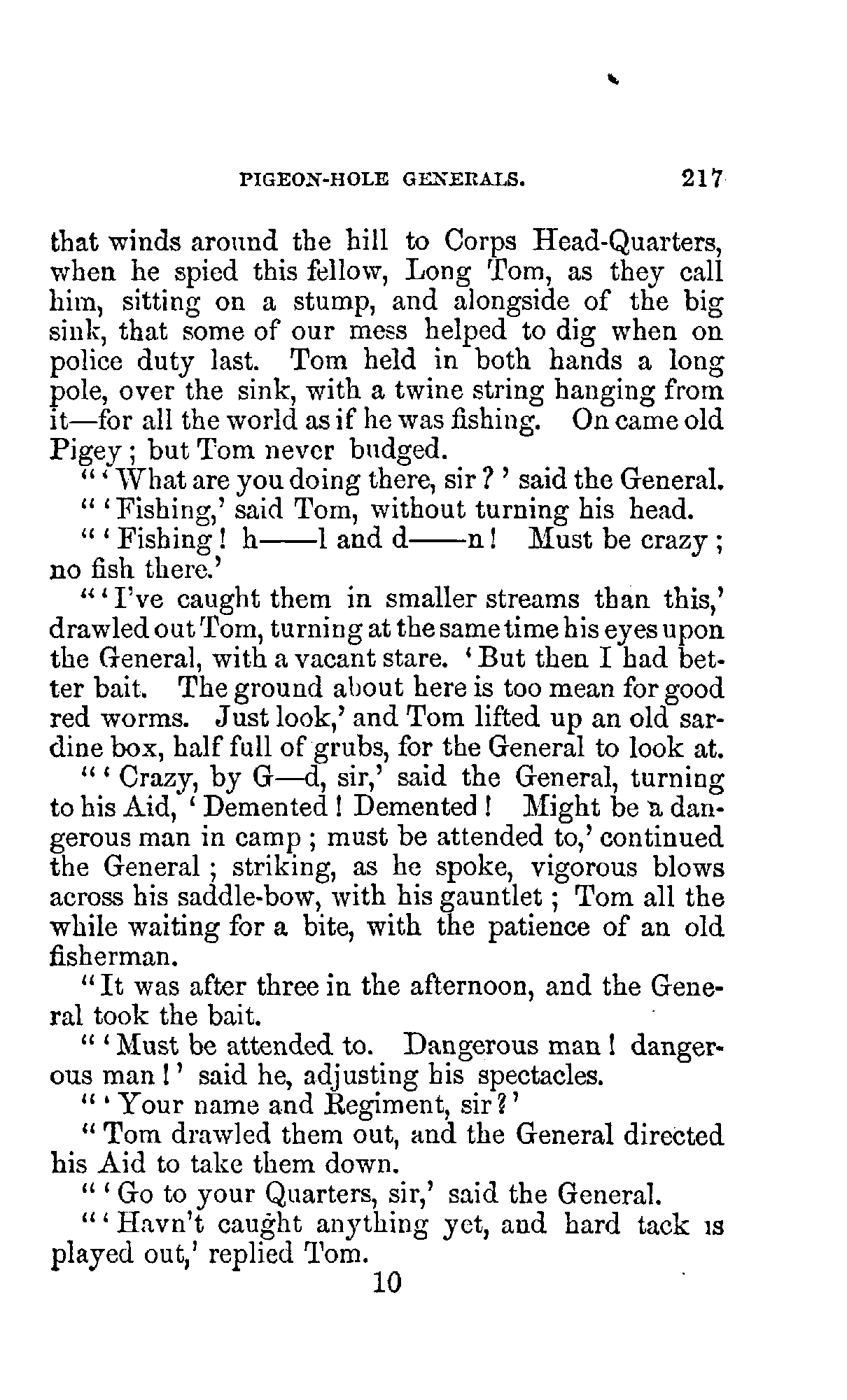 PIGEON-HOLE GENERALS. 217

that winds around the hill to Corps Head-Quarters, when he spied this fellow, Long Tom, as they call him, sitting on a stump, and alongside of the big sink, that some of our mess helped to dig when on police duty last. Tom held in both hands a long pole, over the sink, with a twine string hanging from it—for all the world as if he was fishing. On came old Pigey; but Tom never budged.

"'What are you doing there, sir?' said the General.

"'Fishing,' said Tom, without turning his head.

"'Fishing! h——l and d——n! Must be crazy; no fish there.'

"'I've caught them in smaller streams than this,' drawled out Tom, turning at the same time his eyes upon the General, with a vacant stare. 'But then I had better bait. The ground about here is too mean for good red worms. Just look,' and Tom lifted up an old sardine box, half full of grubs, for the General to look at.

"'Crazy, by G—d, sir,' said the General, turning to his Aid, 'Demented! Demented! Might be a dangerous man in camp; must be attended to,' continued the General; striking, as he spoke, vigorous blows across his saddle-bow, with his gauntlet; Tom all the while waiting for a bite, with the patience of an old fisherman.

"It was after three in the afternoon, and the General took the bait.

"'Must be attended to. Dangerous man! dangerous man!' said he, adjusting his spectacles.

"'Your name and Regiment, sir?'

"Tom drawled them out, and the General directed his Aid to take them down.

"'Go to your Quarters, sir,' said the General.

"'Havn't caught anything yet, and hard tack is played out,' replied Tom.

10